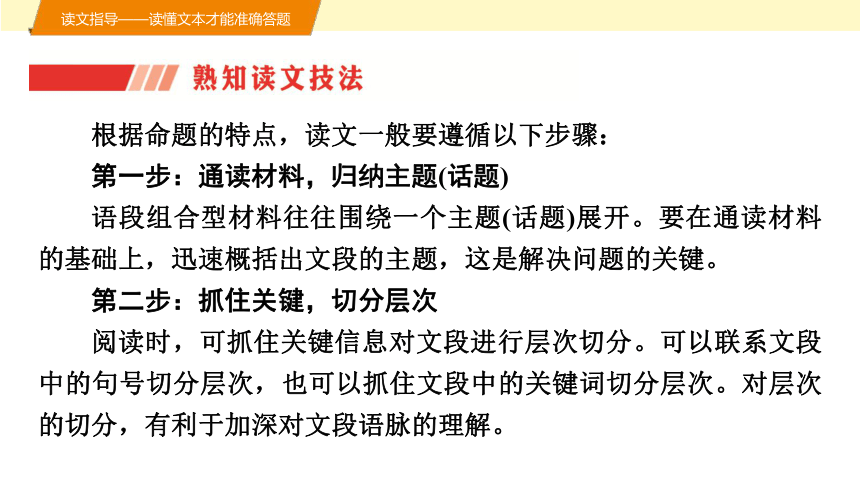 读文指导——读懂文本才能准确答题

熟知读文技法

根据命题的特点，读文一般要遵循以下步骤：

第一步：通读材料，归纳主题(话题)

语段组合型材料往往围绕一个主题(话题)展开。要在通读材料的基础上，迅速概括出文段的主题，这是解决问题的关键。

第二步：抓住关键，切分层次

阅读时，可抓住关键信息对文段进行层次切分。可以联系文段中的句号切分层次，也可以抓住文段中的关键词切分层次。对层次的切分，有利于加深对文段语脉的理解。